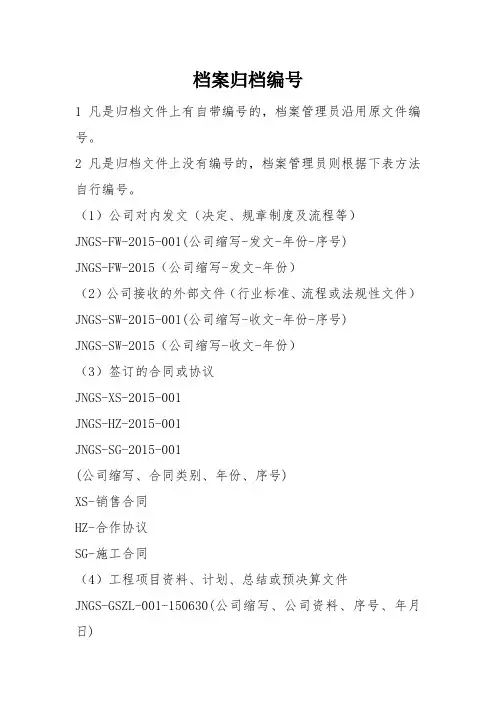 档案归档编号

1 凡是归档文件上有自带编号的，档案管理员沿用原文件编号。

2 凡是归档文件上没有编号的，档案管理员则根据下表方法自行编号。

（1）公司对内发文（决定、规章制度及流程等）

JNGS-FW-2015-001(公司缩写-发文-年份-序号)

JNGS-FW-2015（公司缩写-发文-年份）

（2）公司接收的外部文件（行业标准、流程或法规性文件）

JNGS-SW-2015-001(公司缩写-收文-年份-序号)

JNGS-SW-2015（公司缩写-收文-年份）

（3）签订的合同或协议

JNGS-XS-2015-001

JNGS-HZ-2015-001

JNGS-SG-2015-001

(公司缩写、合同类别、年份、序号)

XS-销售合同

HZ-合作协议

SG-施工合同

（4）工程项目资料、计划、总结或预决算文件

JNGS-GSZL-001-150630(公司缩写、公司资料、序号、年月日)